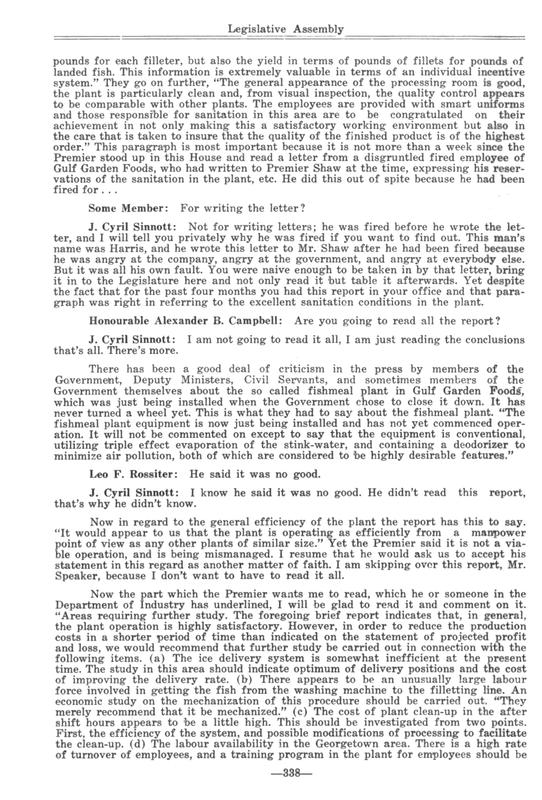 Legislative Assembly

pounds for each filleter, but also the yield in terms of pounds of fillets for pounds of landed fish. This information is extremely valuable in terms of an individual incentive system." They go on further, "The general appearance of the processing room is good, the plant is particularly clean and, from visual inspection, the quality control appears to be comparable with other plants. The employees are provided with smart uniforms and those responsible for sanitation in this area are to be congratulated on their achievement in not only making this a satisfactory working environment but also in the care that is taken to insure that the quality of the finished product is of the highest order." This paragraph is most important because it is not more than a week since the Premier stood up in this House and read a letter from a disgruntled fired employee of Gulf Garden Foods, who had written to Premier Shaw at the time, expressing his reservations of the sanitation in the plant, etc. He did this out of spite because he had been fired for . . .

Some Member: For writing the letter?

J. Cyril Sinnott: Not for writing letters; he was fired before he wrote the letter, and I will tell you privately why he was fired if you want to find out. This man's name was Harris, and he wrote this letter to Mr. Shaw after he had been fired because he was angry at the company, angry at the government, and angry at everybody else. But it was all his own fault. You were naive enough to be taken in by that letter, bring it in to the Legislature here and not only read it but table it afterwards. Yet despite the fact that for the past four months you had this report in your office and that paragraph was right in referring to the excellent sanitation conditions in the plant.

Honourable Alexander B. Campbell: Are you going to read all the report?

J. Cyril Sinnott: I am not going to read it all, I am just reading the conclusions that's all. There's more.

There has been a good deal of criticism in the press by members of the Government, Deputy Ministers, Civil Servants, and sometimes members of the Government themselves about the so called fishmeal plant in Gulf Garden Foods, which was just being installed when the Government chose to close it down. It has never turned a wheel yet. This is what they had to say about the fishmeal plant. "The fishmeal plant equipment is now just being installed and has not yet commenced operation. It will not be commented on except to say that the equipment is conventional, utilizing triple effect evaporation of the stink-water, and containing a deodorizer to minimize air pollution, both of which are considered to be highly desirable features."

Leo F. Rossiter: He said it was no good.

J. Cyril Sinnott: I know he said it was no good. He didn't read this report, that's why he didn't know.

Now in regard to the general efficiency of the plant the report has this to say. "It would appear to us that the plant is operating as efficiently from a manpower point of view as any other plants of similar size." Yet the Premier said it is not a viable operation, and is being mismanaged. I resume that he would ask us to accept his statement in this regard as another matter of faith. I am skipping over this report, Mr. Speaker, because I don't want to have to read it all.

Now the part which the Premier wants me to read, which he or someone in the Department of Industry has underlined, I will be glad to read it and comment on it. "Areas requiring further study. The foregoing brief report indicates that, in general, the plant operation is highly satisfactory. However, in order to reduce the production costs in a shorter period of time than indicated on the statement of projected profit and loss, we would recommend that further study be carried out in connection with the following items. (a) The ice delivery system is somewhat inefficient at the present time. The study in this area should indicate optimum of delivery positions and the cost of improving the delivery rate. (b) There appears to be an unusually large labour force involved in getting the fish from the washing machine to the filletting line. An economic study on the mechanization of this procedure should be carried out. "They merely recommend that it be mechanized." (c) The cost of plant clean-up in the after shift hours appears to be a little high. This should be investigated from two points. First, the efficiency of the system, and possible modifications of processing to facilitate the clean-up. (d) The labour availability in the Georgetown area. There is a high rate of turnover of employees, and a training program in the plant for employees should be

—338—